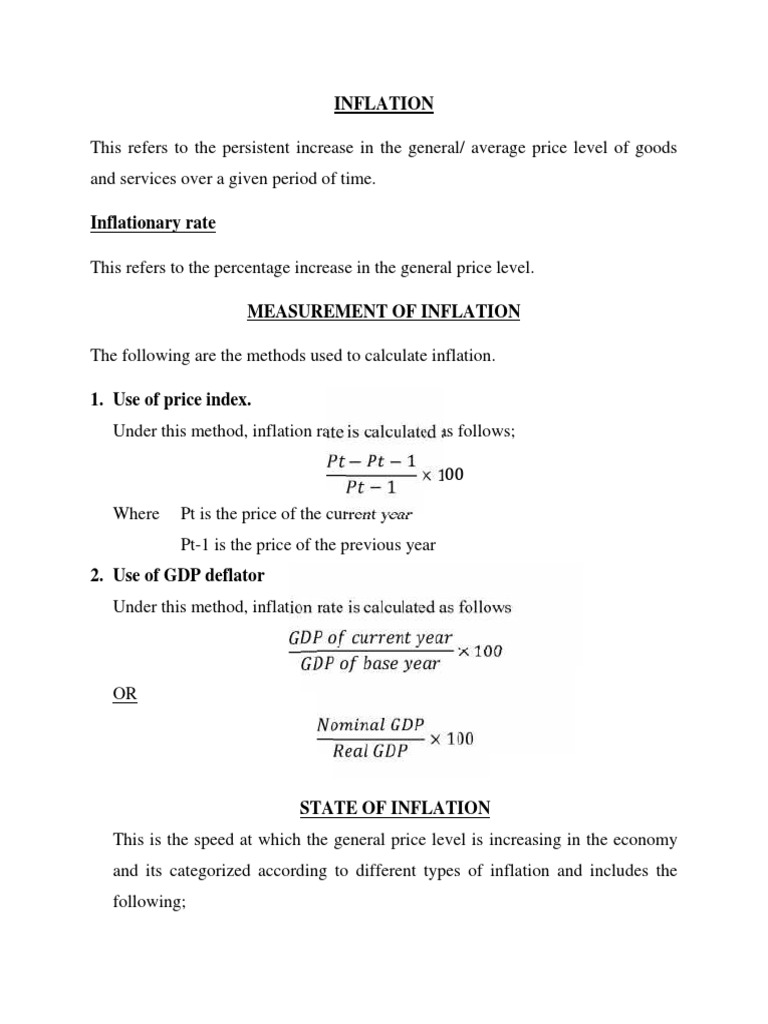 INFLATION

This refers to the persistent increase in the general/ average price level of goods and services over a given period of time.

Inflationary rate

This refers to the percentage increase in the general price level.

MEASUREMENT OF INFLATION

The following are the methods used to calculate inflation.

1. Use of price index.

Under this method, inflation rate is calculated as follows;

$\frac{Pt - Pt - 1}{Pt - 1} \times 100$

Where Pt is the price of the current year

Pt-1 is the price of the previous year

2. Use of GDP deflator

Under this method, inflation rate is calculated as follows

$\frac{GDP\ of\ current\ year}{GDP\ of\ base\ year} \times 100$

OR

$\frac{Nominal\ GDP}{Real\ GDP} \times 100$

STATE OF INFLATION

This is the speed at which the general price level is increasing in the economy and its categorized according to different types of inflation and includes the following;